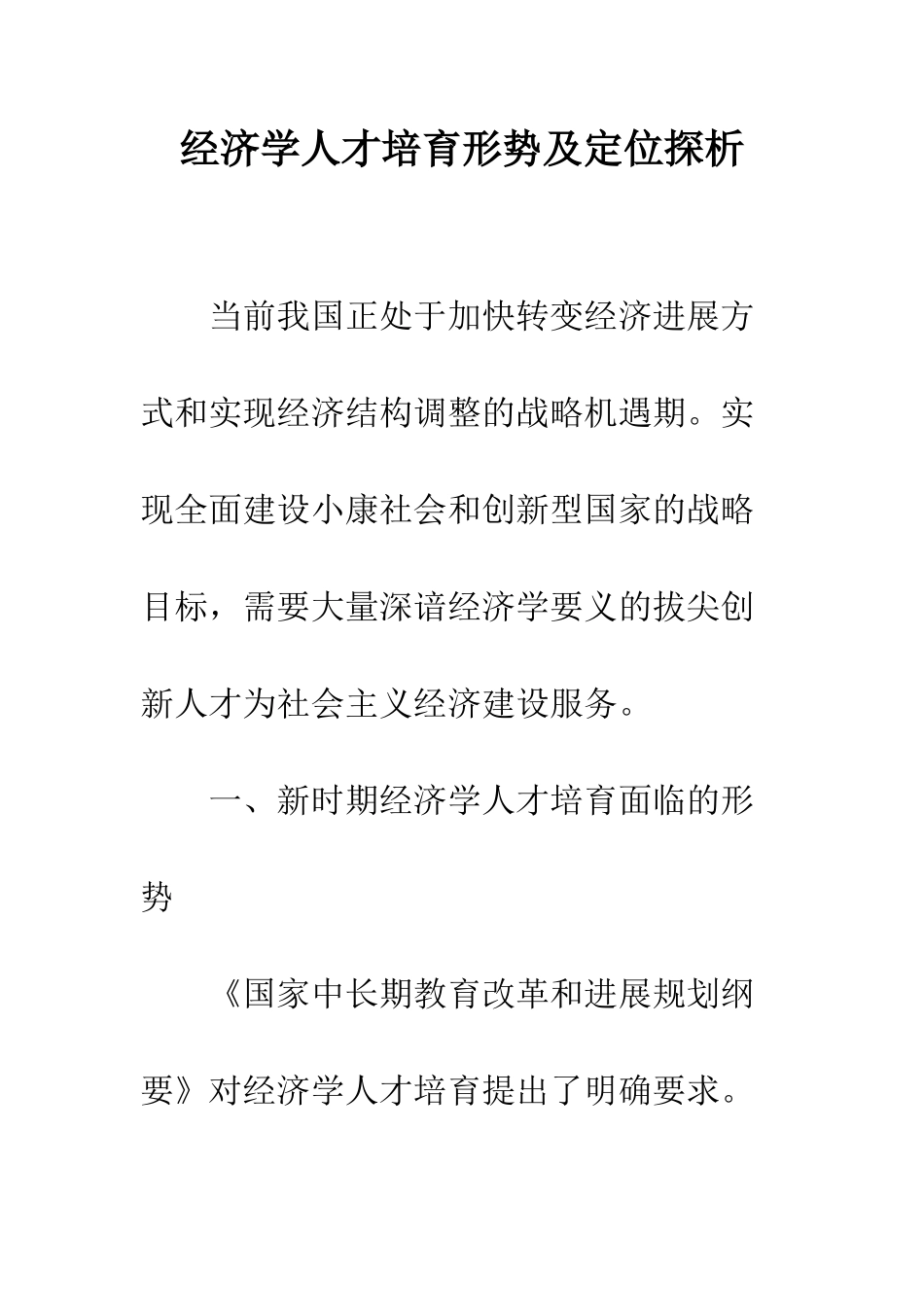 经济学人才培育形势及定位探析

当前我国正处于加快转变经济进展方式和实现经济结构调整的战略机遇期。实现全面建设小康社会和创新型国家的战略目标，需要大量深谙经济学要义的拔尖创新人才为社会主义经济建设服务。

一、新时期经济学人才培育面临的形势

《国家中长期教育改革和进展规划纲要》对经济学人才培育提出了明确要求。